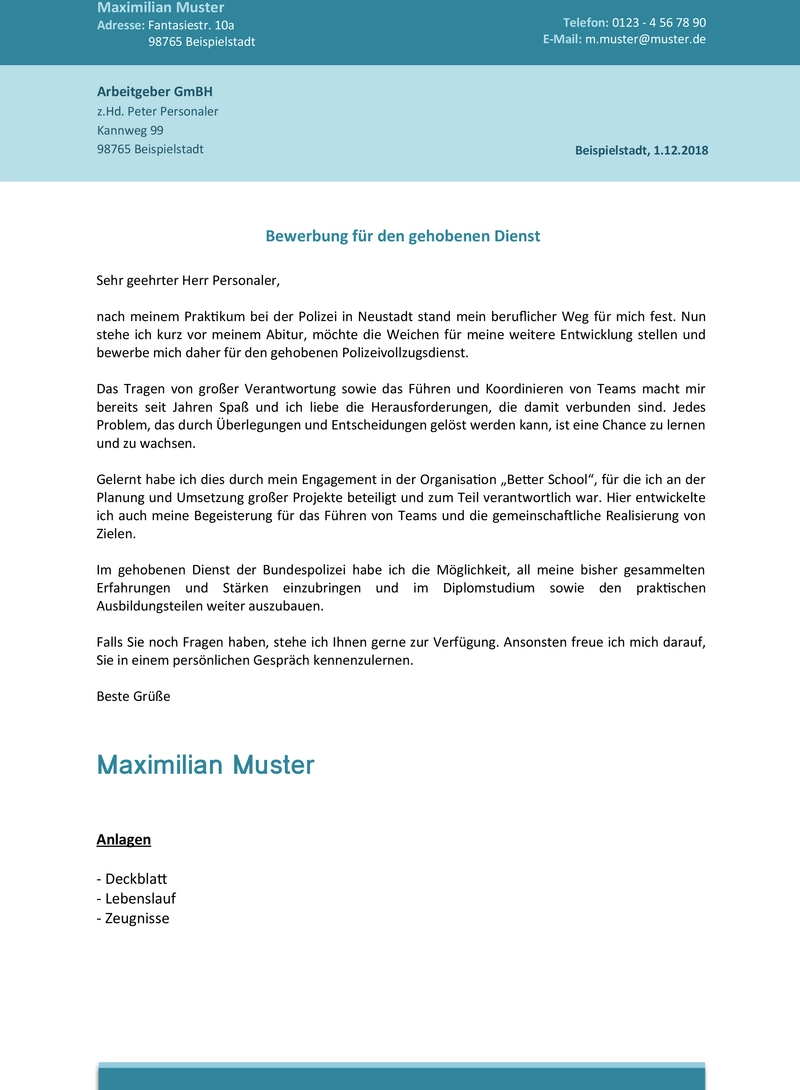 Maximilian Muster
Adresse: Fantasiestr. 10a
98765 Beispielstadt

Telefon: 0123 - 4 56 78 90
E-Mail: m.muster@muster.de

Arbeitgeber GmBH
z.Hd. Peter Personaler
Kannweg 99
98765 Beispielstadt

Beispielstadt, 1.12.2018

Bewerbung für den gehobenen Dienst

Sehr geehrter Herr Personaler,

nach meinem Praktikum bei der Polizei in Neustadt stand mein beruflicher Weg für mich fest. Nun stehe ich kurz vor meinem Abitur, möchte die Weichen für meine weitere Entwicklung stellen und bewerbe mich daher für den gehobenen Polizeivollzugsdienst.

Das Tragen von großer Verantwortung sowie das Führen und Koordinieren von Teams macht mir bereits seit Jahren Spaß und ich liebe die Herausforderungen, die damit verbunden sind. Jedes Problem, das durch Überlegungen und Entscheidungen gelöst werden kann, ist eine Chance zu lernen und zu wachsen.

Gelernt habe ich dies durch mein Engagement in der Organisation „Better School“, für die ich an der Planung und Umsetzung großer Projekte beteiligt und zum Teil verantwortlich war. Hier entwickelte ich auch meine Begeisterung für das Führen von Teams und die gemeinschaftliche Realisierung von Zielen.

Im gehobenen Dienst der Bundespolizei habe ich die Möglichkeit, all meine bisher gesammelten Erfahrungen und Stärken einzubringen und im Diplomstudium sowie den praktischen Ausbildungsteilen weiter auszubauen.

Falls Sie noch Fragen haben, stehe ich Ihnen gerne zur Verfügung. Ansonsten freue ich mich darauf, Sie in einem persönlichen Gespräch kennenzulernen.

Beste Grüße

Maximilian Muster

Anlagen

- Deckblatt
- Lebenslauf
- Zeugnisse